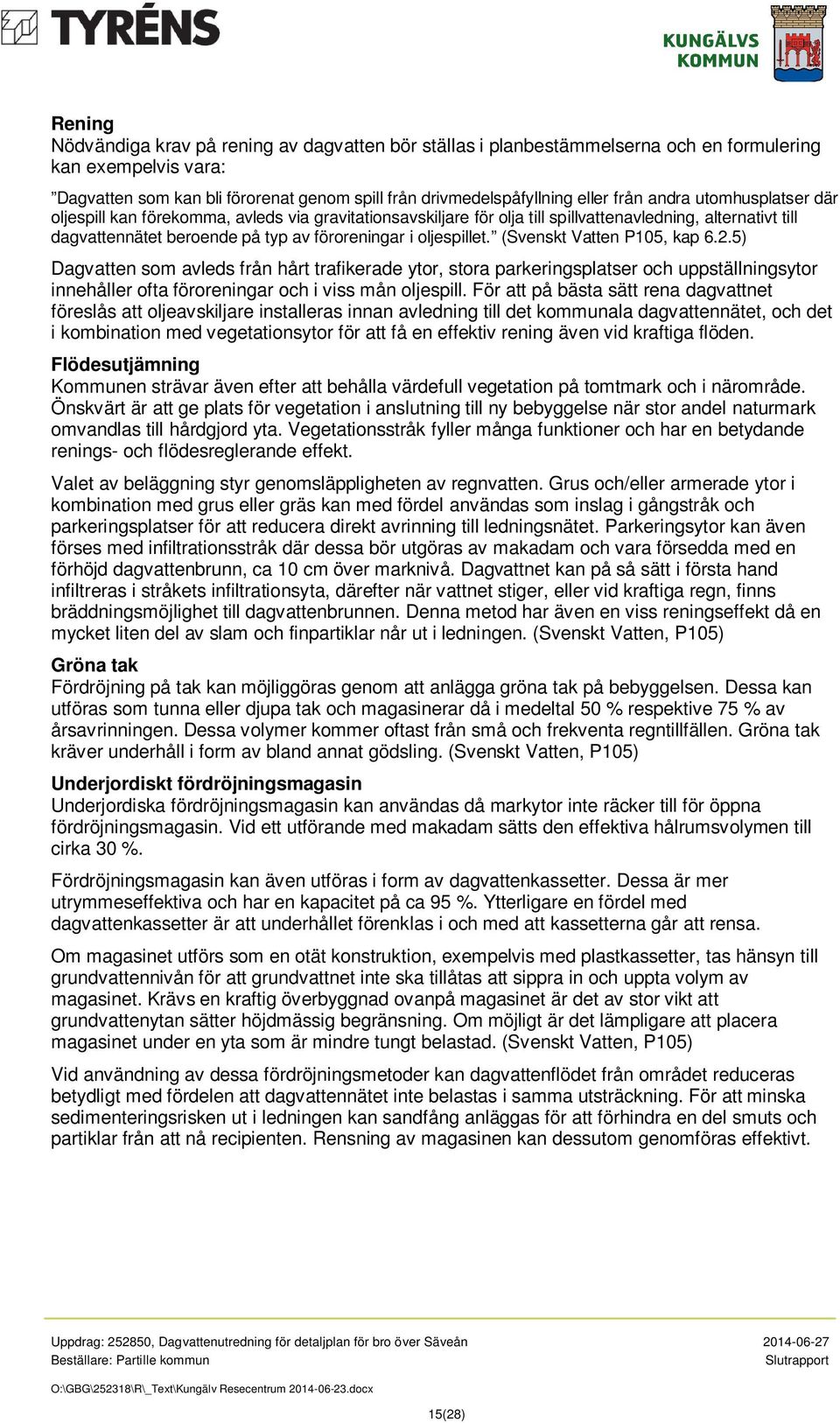 TYRÉNS

KUNGÄLVS KOMMUN

Rening
Nödvändiga krav på rening av dagvatten bör ställas i planbestämmelserna och en formulering kan exempelvis vara:

”Dagvatten som kan bli förorenat genom spill från drivmedelspåfyllning eller från andra utomhusplatser där oljespill kan förekomma, avleds via gravitationsavskiljare för olja till spillvattenavledning, alternativt till dagvattennätet beroende på typ av föroreningar i oljespillet.” (Svenskt Vatten P105, kap 6.2.5)

Dagvatten som avleds från hårt trafikerade ytor, stora parkeringsplatser och uppställningsytor innehåller ofta föroreningar och i viss mån oljespill. För att på bästa sätt rena dagvattnet föreslås att oljeavskiljare installeras innan avledning till det kommunala dagvattennätet, och det i kombination med vegetationsytor för att få en effektiv rening även vid kraftiga flöden.

Flödesutjämning
Kommunen strävar även efter att behålla värdefull vegetation på tomtmark och i närområde. Önskvärt är att ge plats för vegetation i anslutning till ny bebyggelse när stor andel naturmark omvandlas till hårdgjord yta. Vegetationsstråk fyller många funktioner och har en betydande renings- och flödesreglerande effekt.

Valet av beläggning styr genomsläppligheten av regnvatten. Grus och/eller armerade ytor i kombination med grus eller gräs kan med fördel användas som inslag i gångstråk och parkeringsplatser för att reducera direkt avrinning till ledningsnätet. Parkeringsytor kan även förses med infiltrationsstråk där dessa bör utgöras av makadam och vara försedda med en förhöjd dagvattenbrunn, ca 10 cm över marknivå. Dagvattnet kan på så sätt i första hand infiltreras i stråkets infiltrationsyta, därefter när vattnet stiger, eller vid kraftiga regn, finns bräddningsmöjlighet till dagvattenbrunnen. Denna metod har även en viss reningseffekt då en mycket liten del av slam och finpartiklar når ut i ledningen. (Svenskt Vatten, P105)

Gröna tak
Fördröjning på tak kan möjliggöras genom att anlägga gröna tak på bebyggelsen. Dessa kan utföras som tunna eller djupa tak och magasinerar då i medeltal 50 % respektive 75 % av årsavrinningen. Dessa volymer kommer oftast från små och frekventa regntillfällen. Gröna tak kräver underhåll i form av bland annat gödsling. (Svenskt Vatten, P105)

Underjordiskt fördröjningsmagasin
Underjordiska fördröjningsmagasin kan användas då markytor inte räcker till för öppna fördröjningsmagasin. Vid ett utförande med makadam sätts den effektiva hålrumsvolymen till cirka 30 %.

Fördröjningsmagasin kan även utföras i form av dagvattenkassetter. Dessa är mer utrymmeseffektiva och har en kapacitet på ca 95 %. Ytterligare en fördel med dagvattenkassetter är att underhållet förenklas i och med att kassetterna går att rensa.

Om magasinet utförs som en otät konstruktion, exempelvis med plastkassetter, tas hänsyn till grundvattennivån för att grundvattnet inte ska tillåtas att sippra in och uppta volym av magasinet. Krävs en kraftig överbyggnad ovanpå magasinet är det av stor vikt att grundvattenytan sätter höjdmässig begränsning. Om möjligt är det lämpligare att placera magasinet under en yta som är mindre tungt belastad. (Svenskt Vatten, P105)

Vid användning av dessa fördröjningsmetoder kan dagvattenflödet från området reduceras betydligt med fördelen att dagvattennätet inte belastas i samma utsträckning. För att minska sedimenteringsrisken ut i ledningen kan sandfång anläggas för att förhindra en del smuts och partiklar från att nå recipienten. Rensning av magasinen kan dessutom genomföras effektivt.

Uppdrag: 252850, Dagvattenutredning för detaljplan för bro över Säveån
Beställare: Partille kommun
2014-06-27
Slutrapport

O:\GBG\252318\R\_Text\Kungälv Resecentrum 2014-06-23.docx

15(28)